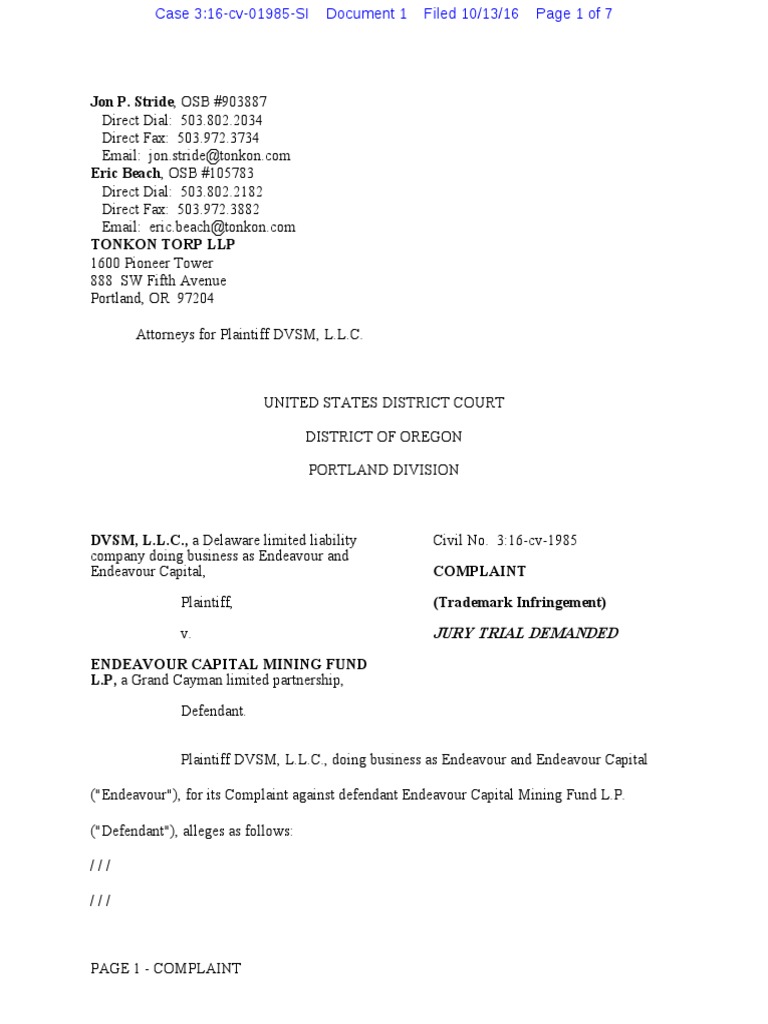 Case 3:16-cv-01985-SI Document 1 Filed 10/13/16 Page 1 of 7

Jon P. Stride, OSB #903887
Direct Dial: 503.802.2034
Direct Fax: 503.972.3734
Email: jon.stride@tonkon.com
Eric Beach, OSB #105783
Direct Dial: 503.802.2182
Direct Fax: 503.972.3882
Email: eric.beach@tonkon.com
TONKON TORP LLP
1600 Pioneer Tower
888 SW Fifth Avenue
Portland, OR 97204

Attorneys for Plaintiff DVSM, L.L.C.

UNITED STATES DISTRICT COURT

DISTRICT OF OREGON

PORTLAND DIVISION

DVSM, L.L.C., a Delaware limited liability company doing business as Endeavour and Endeavour Capital,

Plaintiff,

v.

ENDEAVOUR CAPITAL MINING FUND L.P, a Grand Cayman limited partnership,

Defendant.

Civil No. 3:16-cv-1985

COMPLAINT

(Trademark Infringement)

JURY TRIAL DEMANDED

Plaintiff DVSM, L.L.C., doing business as Endeavour and Endeavour Capital ("Endeavour"), for its Complaint against defendant Endeavour Capital Mining Fund L.P. ("Defendant"), alleges as follows:

/ / /

/ / /

PAGE 1 - COMPLAINT